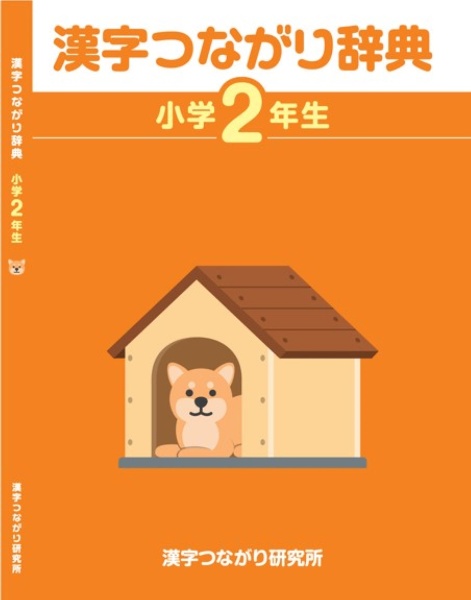 漢字つながり辞典 小学2年生

漢字つながり研究所

漢字つながり辞典

小学2年生

漢字つながり研究所